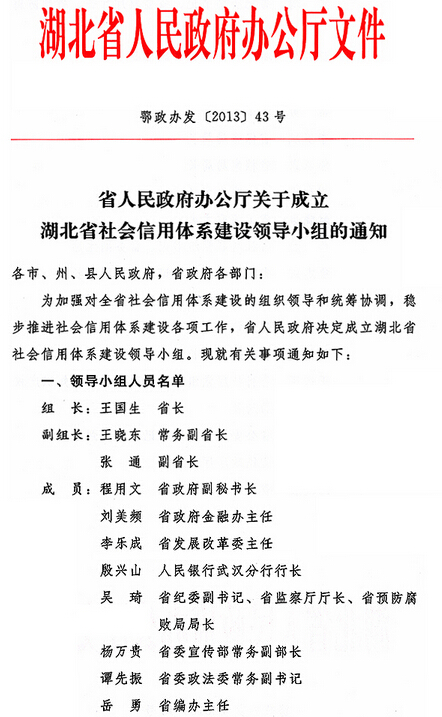 湖北省人民政府办公厅文件

鄂政办发〔2013〕43号

省人民政府办公厅关于成立
湖北省社会信用体系建设领导小组的通知

各市、州、县人民政府，省政府各部门：

为加强对全省社会信用体系建设的组织领导和统筹协调，稳步推进社会信用体系建设各项工作，省人民政府决定成立湖北省社会信用体系建设领导小组。现就有关事项通知如下：

一、领导小组人员名单

组　长：王国生　省长

副组长：王晓东　常务副省长

张　通　副省长

成　员：程用文　省政府副秘书长

刘美频　省政府金融办主任

李乐成　省发展改革委主任

殷兴山　人民银行武汉分行行长

吴　琦　省纪委副书记、省监察厅厅长、省预防腐败局局长

杨万贵　省委宣传部常务副部长

谭先振　省委政法委常务副书记

岳　勇　省编办主任